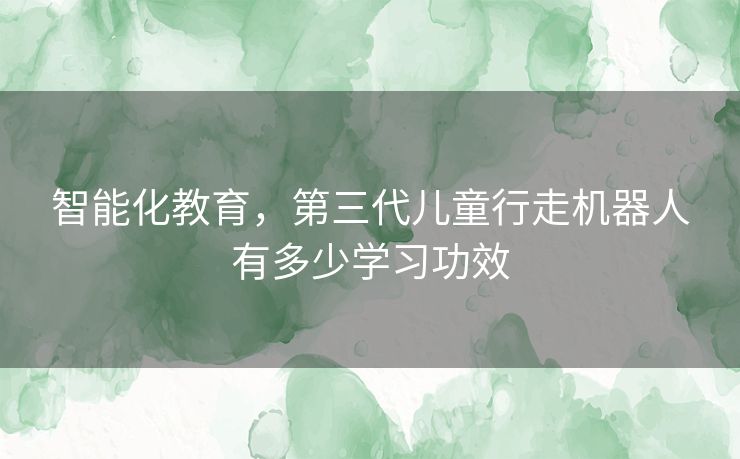 智能化教育，第三代儿童行走机器人有多少学习功效